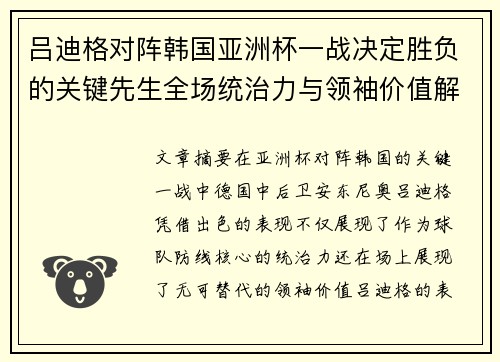 吕迪格对阵韩国亚洲杯一战决定胜负的关键先生全场统治力与领袖价值解

文章摘要在亚洲杯对阵韩国的关键一战中德国中后卫安东尼奥吕迪格凭借出色的表现不仅展现了作为球队防线核心的统治力还在场上展现了无可替代的领袖价值吕迪格的表